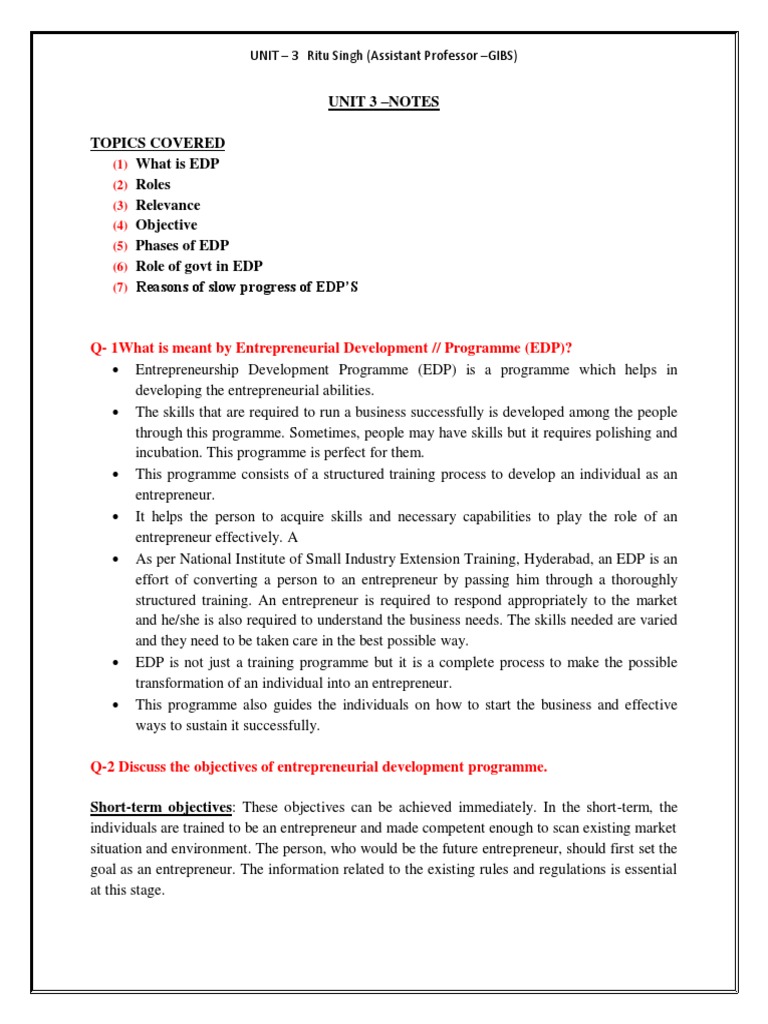 UNIT – 3 Ritu Singh (Assistant Professor –GIBS)

UNIT 3 –NOTES

TOPICS COVERED
(1) What is EDP
(2) Roles
(3) Relevance
(4) Objective
(5) Phases of EDP
(6) Role of govt in EDP
(7) Reasons of slow progress of EDP'S

Q- 1What is meant by Entrepreneurial Development // Programme (EDP)?

• Entrepreneurship Development Programme (EDP) is a programme which helps in developing the entrepreneurial abilities.
• The skills that are required to run a business successfully is developed among the people through this programme. Sometimes, people may have skills but it requires polishing and incubation. This programme is perfect for them.
• This programme consists of a structured training process to develop an individual as an entrepreneur.
• It helps the person to acquire skills and necessary capabilities to play the role of an entrepreneur effectively. A
• As per National Institute of Small Industry Extension Training, Hyderabad, an EDP is an effort of converting a person to an entrepreneur by passing him through a thoroughly structured training. An entrepreneur is required to respond appropriately to the market and he/she is also required to understand the business needs. The skills needed are varied and they need to be taken care in the best possible way.
• EDP is not just a training programme but it is a complete process to make the possible transformation of an individual into an entrepreneur.
• This programme also guides the individuals on how to start the business and effective ways to sustain it successfully.

Q-2 Discuss the objectives of entrepreneurial development programme.

Short-term objectives: These objectives can be achieved immediately. In the short-term, the individuals are trained to be an entrepreneur and made competent enough to scan existing market situation and environment. The person, who would be the future entrepreneur, should first set the goal as an entrepreneur. The information related to the existing rules and regulations is essential at this stage.